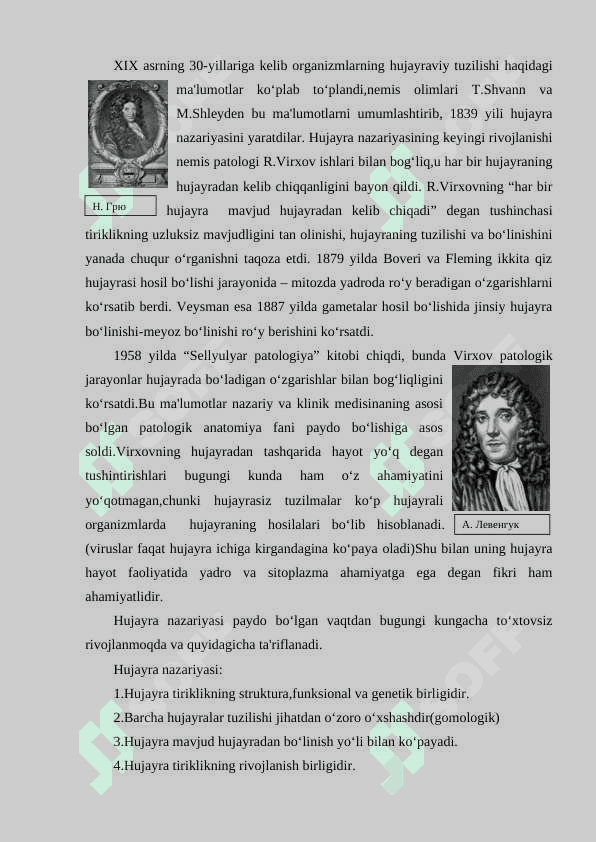 XIX asrning 30-yillariga kelib organizmlarning hujayraviy tuzilishi haqidagi ma'lumotlar ko‘plab to‘plandi,nemis olimlari T.Shvann va M.Shleyden bu ma'lumotlarni umumlashtirib, 1839 yili hujayra nazariyasini yaratdilar. Hujayra nazariyasining keyingi rivojlanishi nemis patologi R.Virxov ishlari bilan bog‘liq,u har bir hujayraning hujayradan kelib chiqqanligini bayon qildi. R.Virxovning “har bir hujayra mavjud hujayradan kelib chiqadi” degan tushinchasi tiriklikning uzluksiz mavjudligini tan olinishi, hujayraning tuzilishi va bo‘linishini yanada chuqur o‘rganishni taqoza etdi. 1879 yilda Boveri va Fleming ikkita qiz hujayrasi hosil bo‘lishi jarayonida – mitozda yadroda ro‘y beradigan o‘zgarishlarni ko‘rsatib berdi. Veysman esa 1887 yilda gametalar hosil bo‘lishida jinsiy hujayra bo‘linishi-meyoz bo‘linishi ro‘y berishini ko‘rsatdi.

Н. Грю

1958 yilda “Sellyulyar patologiya” kitobi chiqdi, bunda Virxov patologik jarayonlar hujayrada bo‘ladigan o‘zgarishlar bilan bog‘liqligini ko‘rsatdi.Bu ma'lumotlar nazariy va klinik medisinaning asosi bo‘lgan patologik anatomiya fani paydo bo‘lishiga asos soldi.Virxovning hujayradan tashqarida hayot yo‘q degan tushintirishlari bugungi kunda ham o‘z ahamiyatini yo‘qotmagan,chunki hujayrasiz tuzilmalar ko‘p hujayrali organizmlarda hujayraning hosilalari bo‘lib hisoblanadi. (viruslar faqat hujayra ichiga kirgandagina ko‘paya oladi)Shu bilan uning hujayra hayot faoliyatida yadro va sitoplazma ahamiyatga ega degan fikri ham ahamiyatlidir.

А. Левенгук

Hujayra nazariyasi paydo bo‘lgan vaqtdan bugungi kungacha to‘xtovsiz rivojlanmoqda va quyidagicha ta'riflanadi.

Hujayra nazariyasi:

1.Hujayra tiriklikning struktura,funksional va genetik birligidir.

2.Barcha hujayralar tuzilishi jihatdan o‘zoro o‘xshashdir(gomologik)

3.Hujayra mavjud hujayradan bo‘linish yo‘li bilan ko‘payadi.

4.Hujayra tiriklikning rivojlanish birligidir.